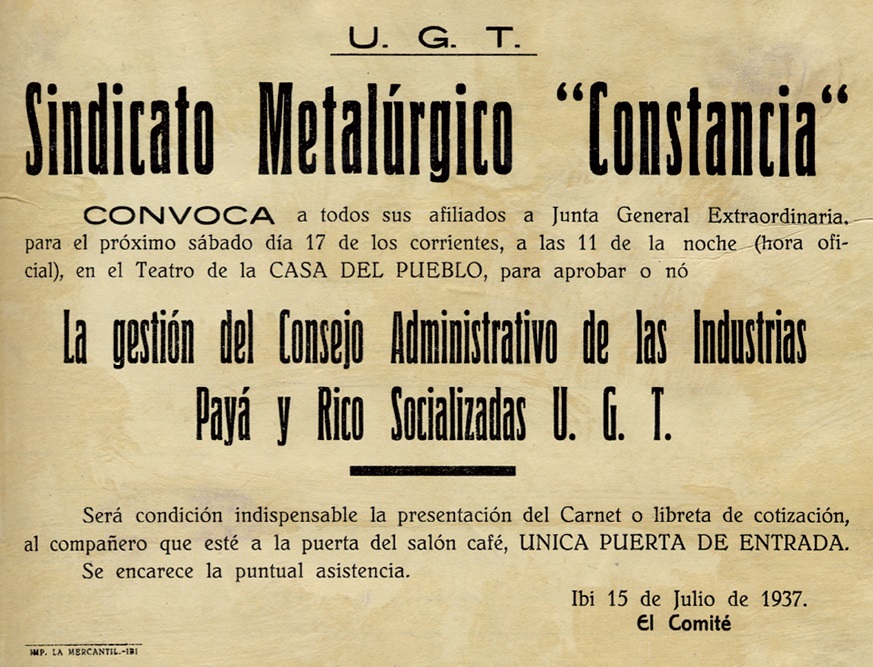 U. G. T.

Sindicato Metalúrgico "Constancia"

CONVOCA a todos sus afiliados a Junta General Extraordinaria, para el próximo sábado día 17 de los corrientes, a las 11 de la noche (hora oficial), en el Teatro de la CASA DEL PUEBLO, para aprobar o nó

La gestión del Consejo Administrativo de las Industrias Payá y Rico Socializadas U. G. T.

Será condición indispensable la presentación del Carnet o libreta de cotización, al compañero que esté a la puerta del salón café, UNICA PUERTA DE ENTRADA.
Se encarece la puntual asistencia.

Ibi 15 de Julio de 1937.
El Comité

IMP. LA MERCANTIL.-IBI